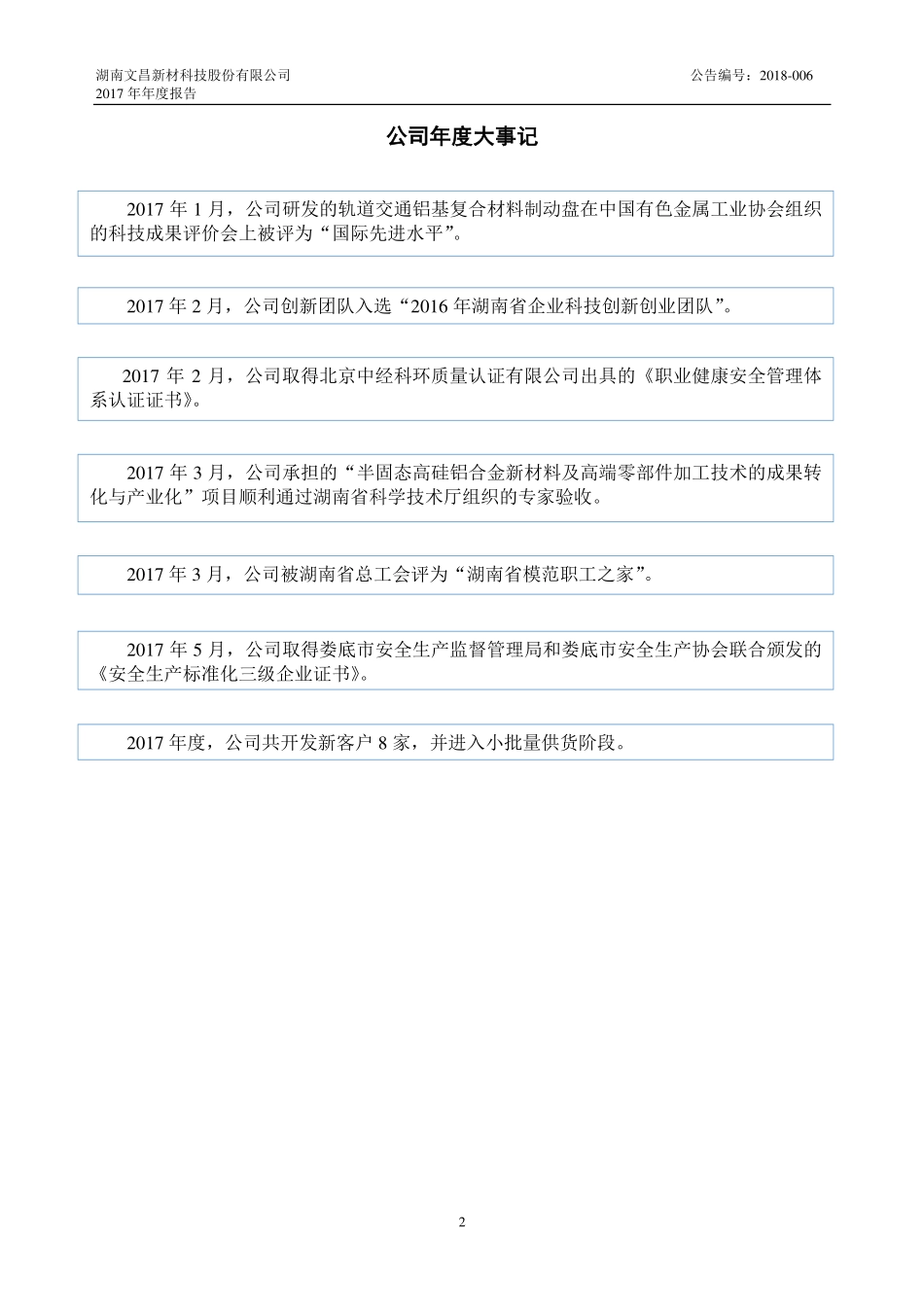 湖南文昌新材科技股份有限公司
2017 年年度报告

公告编号：2018-006

公司年度大事记

2017 年 1 月，公司研发的轨道交通铝基复合材料制动盘在中国有色金属工业协会组织的科技成果评价会上被评为“国际先进水平”。

2017 年 2 月，公司创新团队入选“2016 年湖南省企业科技创新创业团队”。

2017 年 2 月，公司取得北京中经科环质量认证有限公司出具的《职业健康安全管理体系认证证书》。

2017 年 3 月，公司承担的“半固态高硅铝合金新材料及高端零部件加工技术的成果转化与产业化”项目顺利通过湖南省科学技术厅组织的专家验收。

2017 年 3 月，公司被湖南省总工会评为“湖南省模范职工之家”。

2017 年 5 月，公司取得娄底市安全生产监督管理局和娄底市安全生产协会联合颁发的《安全生产标准化三级企业证书》。

2017 年度，公司共开发新客户 8 家，并进入小批量供货阶段。

2